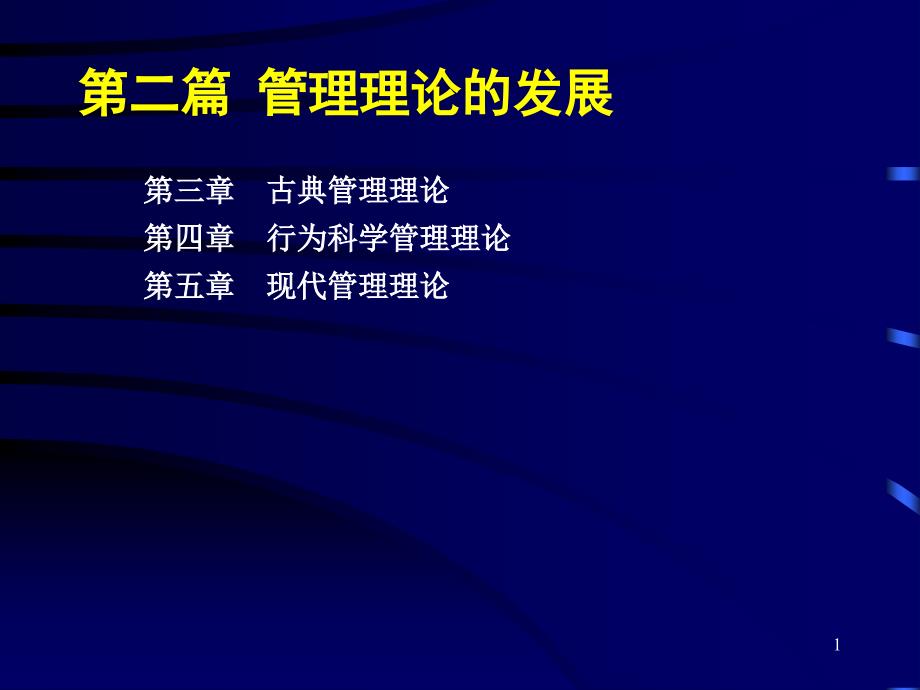 第二篇 管理理论的发展

第三章 古典管理理论
第四章 行为科学管理理论
第五章 现代管理理论

1